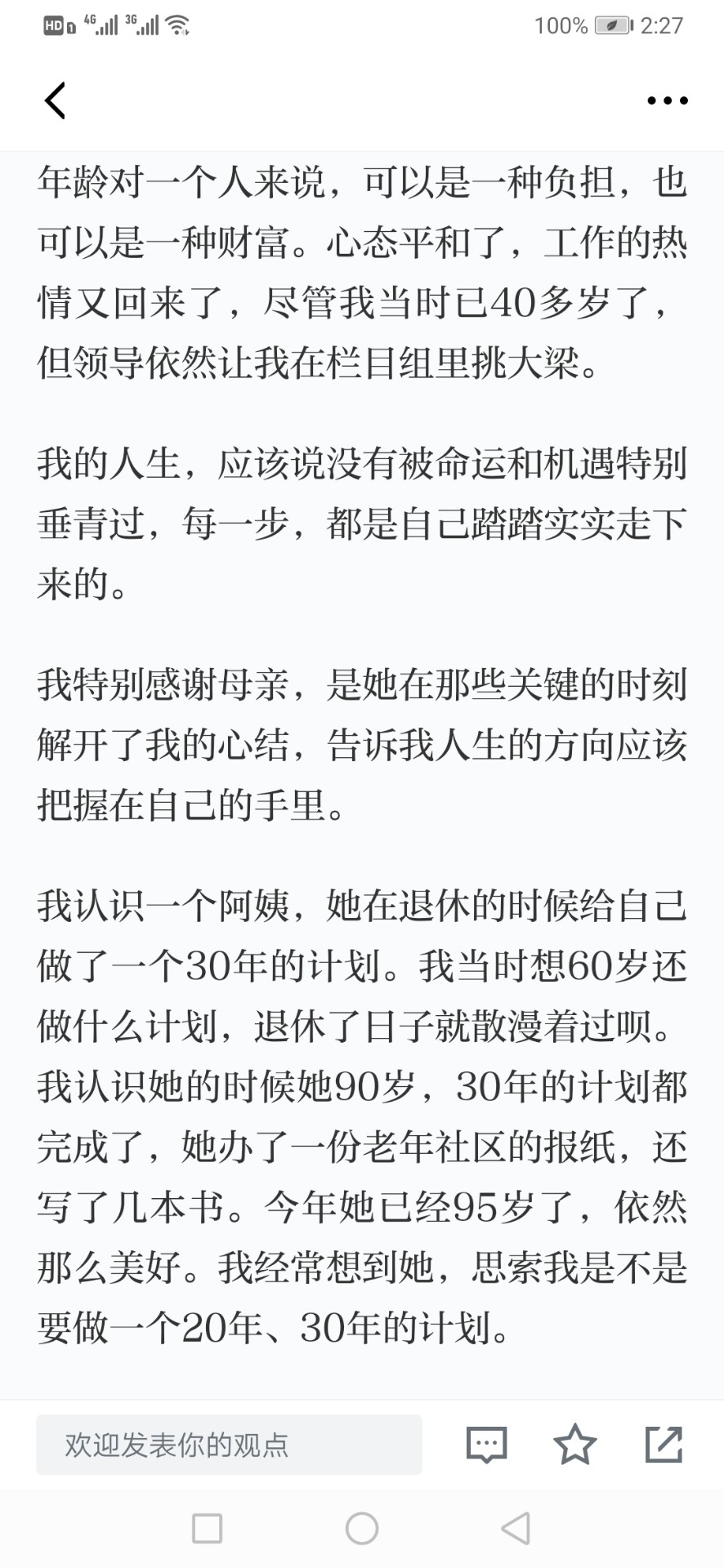 HD 4G 3G 100% 2:27

年龄对一个人来说，可以是一种负担，也可以是一种财富。心态平和了，工作的热情又回来了，尽管我当时已40多岁了，但领导依然让我在栏目组里挑大梁。

我的人生，应该说没有被命运和机遇特别垂青过，每一步，都是自己踏踏实实走下来的。

我特别感谢母亲，是她在那些关键的时刻解开了我的心结，告诉我人生的方向应该把握在自己的手里。

我认识一个阿姨，她在退休的时候给自己做了一个30年的计划。我当时想60岁还做什么计划，退休了日子就散漫着过呗。我认识她的时候她90岁，30年的计划都完成了，她办了一份老年社区的报纸，还写了几本书。今年她已经95岁了，依然那么美好。我经常想到她，思索我是不是要做一个20年、30年的计划。

欢迎发表你的观点